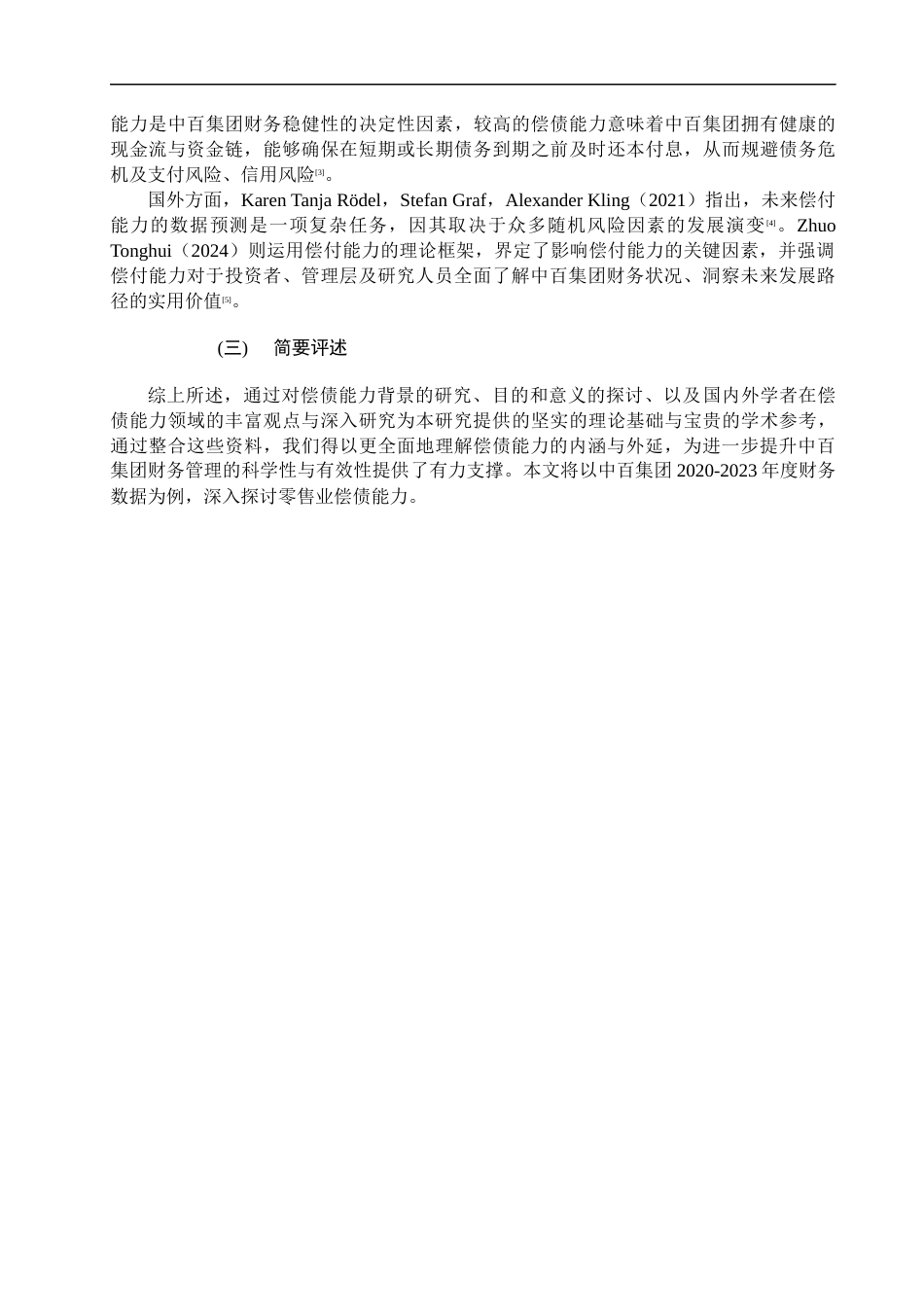 能力是中百集团财务稳健性的决定性因素，较高的偿债能力意味着中百集团拥有健康的现金流与资金链，能够确保在短期或长期债务到期之前及时还本付息，从而规避债务危机及支付风险、信用风险[3]。

国外方面，Karen Tanja Rödel，Stefan Graf，Alexander Kling（2021）指出，未来偿付能力的数据预测是一项复杂任务，因其取决于众多随机风险因素的发展演变[4]。Zhuo Tonghui（2024）则运用偿付能力的理论框架，界定了影响偿付能力的关键因素，并强调偿付能力对于投资者、管理层及研究人员全面了解中百集团财务状况、洞察未来发展路径的实用价值[5]。

(三)　简要评述

综上所述，通过对偿债能力背景的研究、目的和意义的探讨、以及国内外学者在偿债能力领域的丰富观点与深入研究为本研究提供的坚实的理论基础与宝贵的学术参考，通过整合这些资料，我们得以更全面地理解偿债能力的内涵与外延，为进一步提升中百集团财务管理的科学性与有效性提供了有力支撑。本文将以中百集团 2020-2023 年度财务数据为例，深入探讨零售业偿债能力。